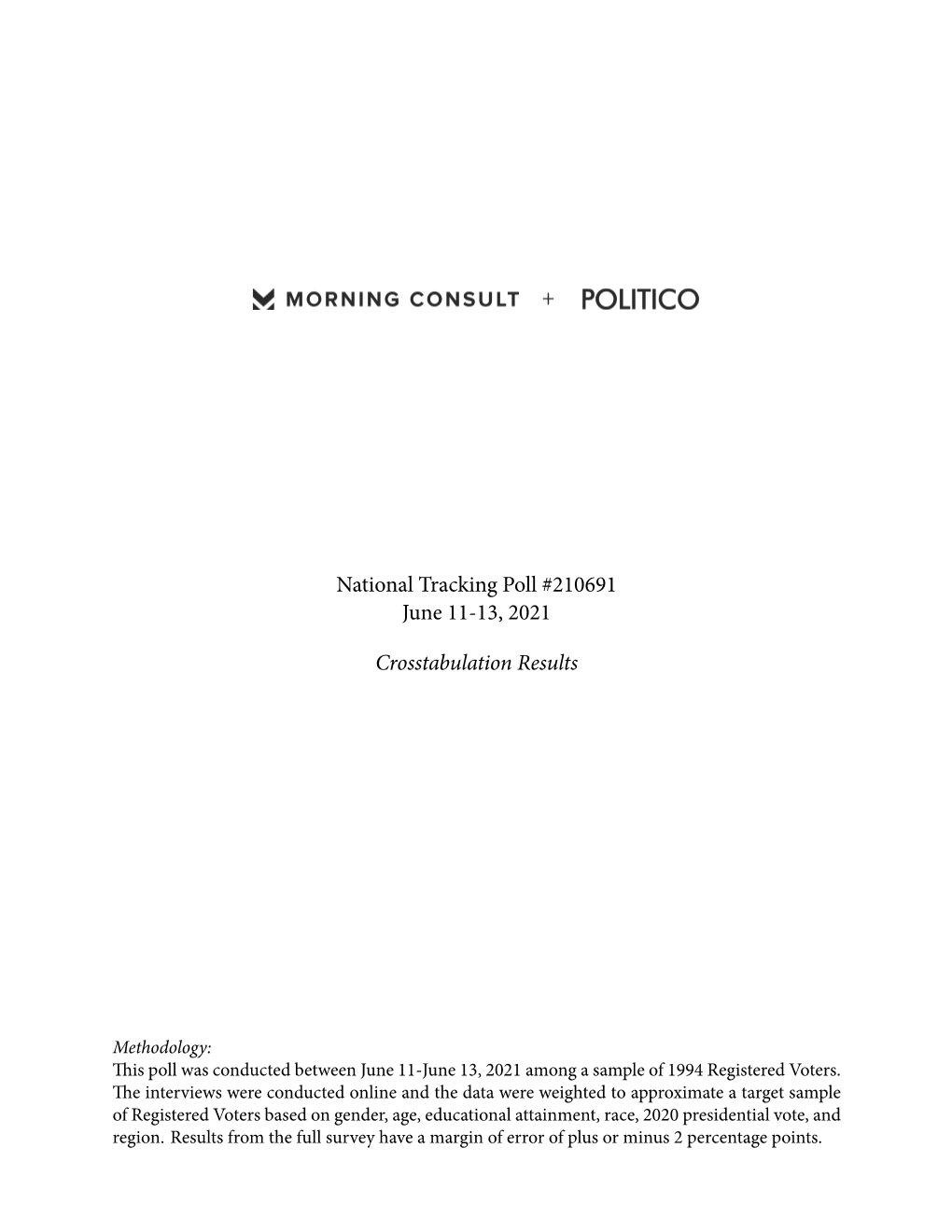 MORNING CONSULT + POLITICO

National Tracking Poll #210691
June 11-13, 2021

Crosstabulation Results

Methodology:
This poll was conducted between June 11-June 13, 2021 among a sample of 1994 Registered Voters. The interviews were conducted online and the data were weighted to approximate a target sample of Registered Voters based on gender, age, educational attainment, race, 2020 presidential vote, and region. Results from the full survey have a margin of error of plus or minus 2 percentage points.